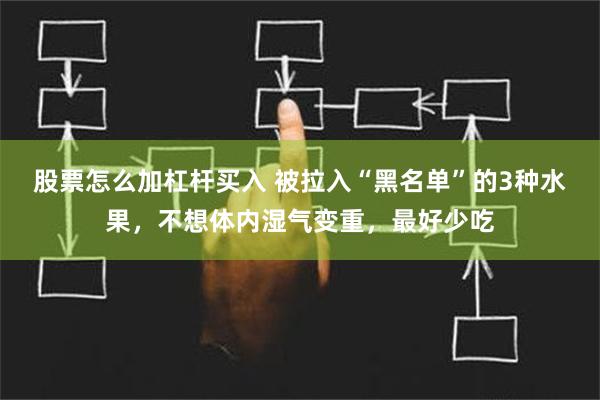 股票怎么加杠杆买入 被拉入“黑名单”的3种水果，不想体内湿气变重，最好少吃